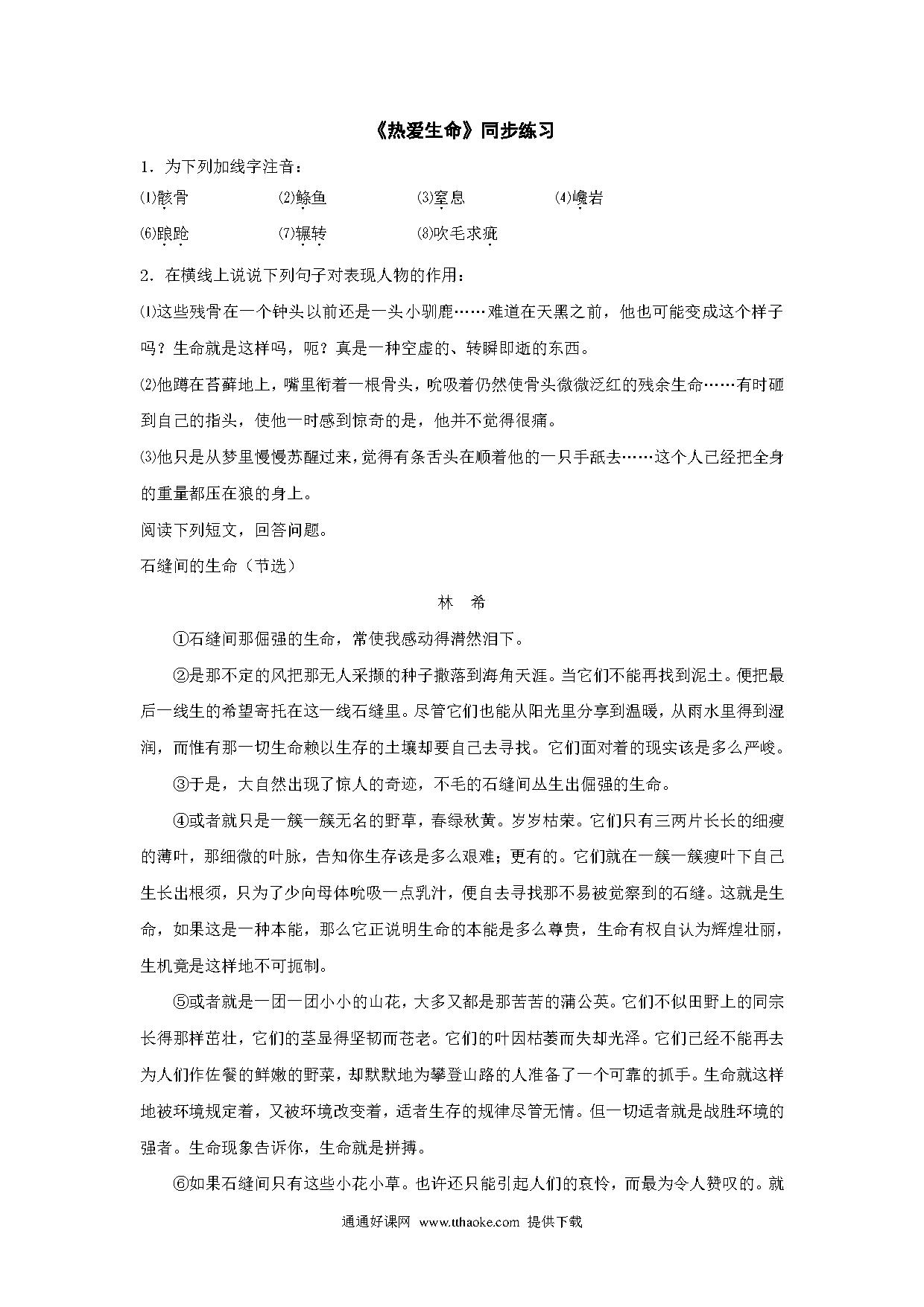 《热爱生命》同步练习

1．为下列加线字注音：

⑴骸骨　　⑵鲦鱼　　⑶窒息　　⑷巉岩

⑹踉跄　　⑺辗转　　⑻吹毛求疵

2．在横线上说说下列句子对表现人物的作用：

⑴这些残骨在一个钟头以前还是一头小驯鹿……难道在天黑之前，他也可能变成这个样子吗？生命就是这样吗，呃？真是一种空虚的、转瞬即逝的东西。

⑵他蹲在苔藓地上，嘴里衔着一根骨头，吮吸着仍然使骨头微微泛红的残余生命……有时砸到自己的指头，使他一时感到惊奇的是，他并不觉得很痛。

⑶他只是从梦里慢慢苏醒过来，觉得有条舌头在顺着他的一只手舐去……这个人已经把全身的重量都压在狼的身上。

阅读下列短文，回答问题。

石缝间的生命（节选）

林　希

①石缝间那倔强的生命，常使我感动得潸然泪下。

②是那不定的风把那无人采撷的种子撒落到海角天涯。当它们不能再找到泥土。便把最后一线生的希望寄托在这一线石缝里。尽管它们也能从阳光里分享到温暖，从雨水里得到湿润，而惟有那一切生命赖以生存的土壤却要自己去寻找。它们面对着的现实该是多么严峻。

③于是，大自然出现了惊人的奇迹，不毛的石缝间丛生出倔强的生命。

④或者就只是一簇一簇无名的野草，春绿秋黄。岁岁枯荣。它们只有三两片长长的细瘦的薄叶，那细微的叶脉，告知你生存该是多么艰难；更有的。它们就在一簇一簇瘦叶下自己生长出根须，只为了少向母体吮吸一点乳汁，便自去寻找那不易被觉察到的石缝。这就是生命，如果这是一种本能，那么它正说明生命的本能是多么尊贵，生命有权自认为辉煌壮丽，生机竟是这样地不可扼制。

⑤或者就是一团一团小小的山花，大多又都是那苦苦的蒲公英。它们不似田野上的同宗长得那样茁壮，它们的茎显得坚韧而苍老。它们的叶因枯萎而失却光泽。它们已经不能再去为人们作佐餐的鲜嫩的野菜，却默默地为攀登山路的人准备了一个可靠的抓手。生命就这样地被环境规定着，又被环境改变着，适者生存的规律尽管无情。但一切适者就是战胜环境的强者。生命现象告诉你，生命就是拼搏。

⑥如果石缝间只有这些小花小草。也许还只能引起人们的哀怜，而最为令人赞叹的。就

通通好课网　www.tthaoke.com　提供下载